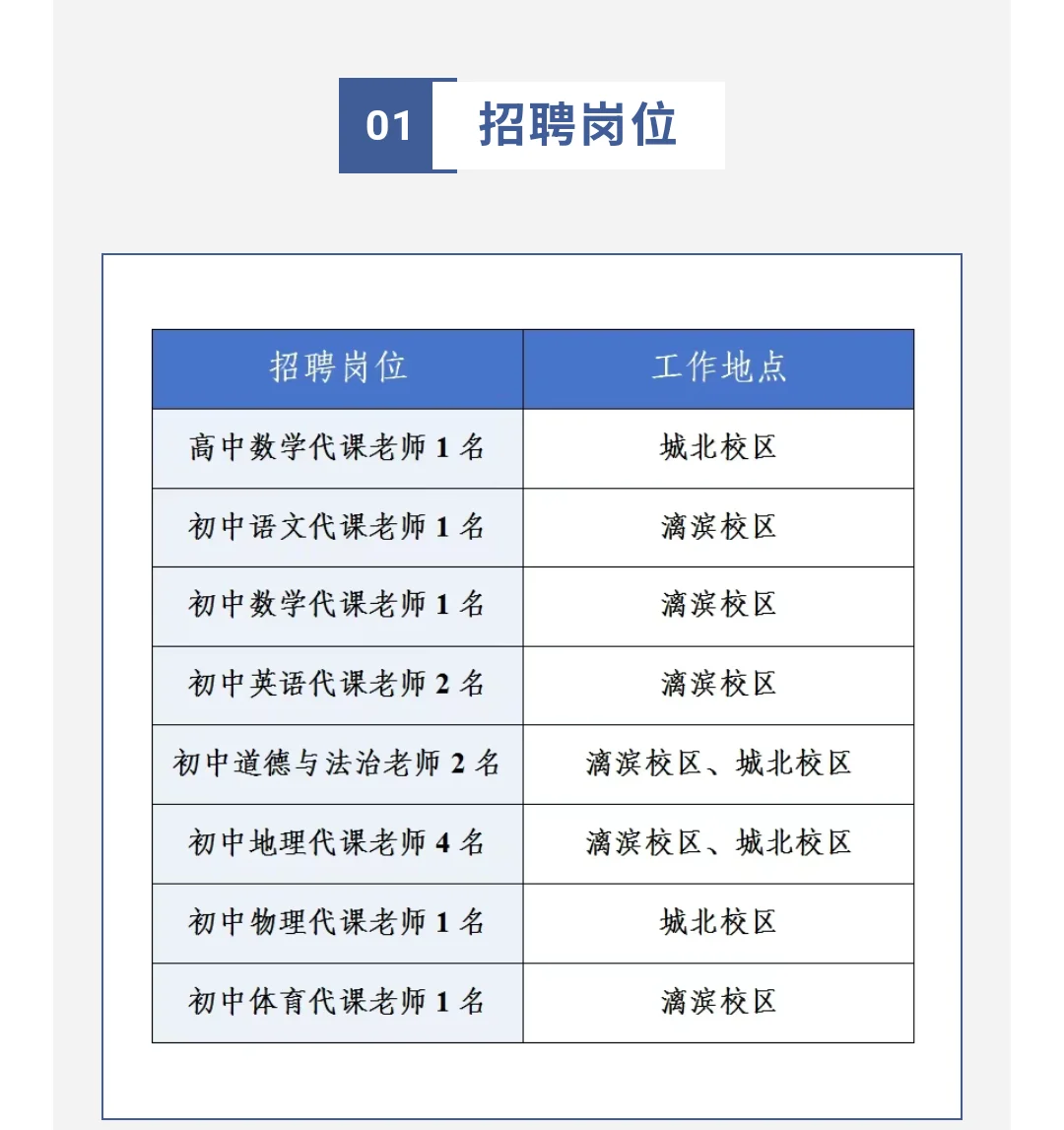 01 招聘岗位

| 招聘岗位 | 工作地点 |
|---|---|
| 高中数学代课老师 1 名 | 城北校区 |
| 初中语文代课老师 1 名 | 漓滨校区 |
| 初中数学代课老师 1 名 | 漓滨校区 |
| 初中英语代课老师 2 名 | 漓滨校区 |
| 初中道德与法治老师 2 名 | 漓滨校区、城北校区 |
| 初中地理代课老师 4 名 | 漓滨校区、城北校区 |
| 初中物理代课老师 1 名 | 城北校区 |
| 初中体育代课老师 1 名 | 漓滨校区 |